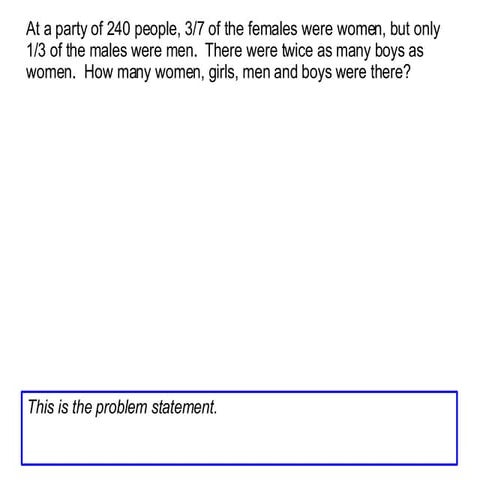 At a party of 240 people, 3/7 of the females were women, but only 1/3 of the males were men. There were twice as many boys as women. How many women, girls, men and boys were there?

This is the problem statement.